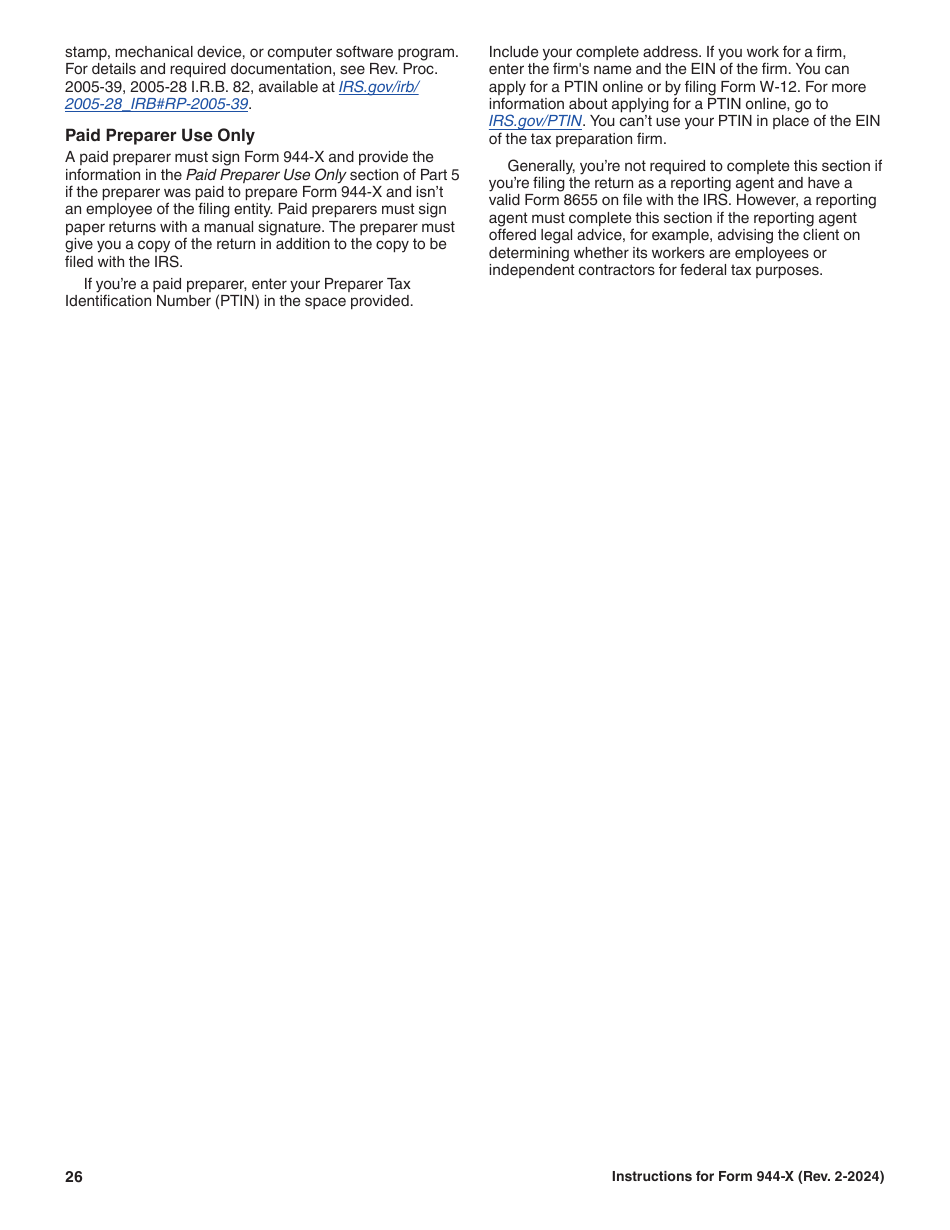 stamp, mechanical device, or computer software program. For details and required documentation, see Rev. Proc. 2005-39, 2005-28 I.R.B. 82, available at IRS.gov/irb/2005-28_IRB#RP-2005-39.

Paid Preparer Use Only

A paid preparer must sign Form 944-X and provide the information in the Paid Preparer Use Only section of Part 5 if the preparer was paid to prepare Form 944-X and isn't an employee of the filing entity. Paid preparers must sign paper returns with a manual signature. The preparer must give you a copy of the return in addition to the copy to be filed with the IRS.

If you're a paid preparer, enter your Preparer Tax Identification Number (PTIN) in the space provided. Include your complete address. If you work for a firm, enter the firm's name and the EIN of the firm. You can apply for a PTIN online or by filing Form W-12. For more information about applying for a PTIN online, go to IRS.gov/PTIN. You can't use your PTIN in place of the EIN of the tax preparation firm.

Generally, you're not required to complete this section if you're filing the return as a reporting agent and have a valid Form 8655 on file with the IRS. However, a reporting agent must complete this section if the reporting agent offered legal advice, for example, advising the client on determining whether its workers are employees or independent contractors for federal tax purposes.

26

Instructions for Form 944-X (Rev. 2-2024)